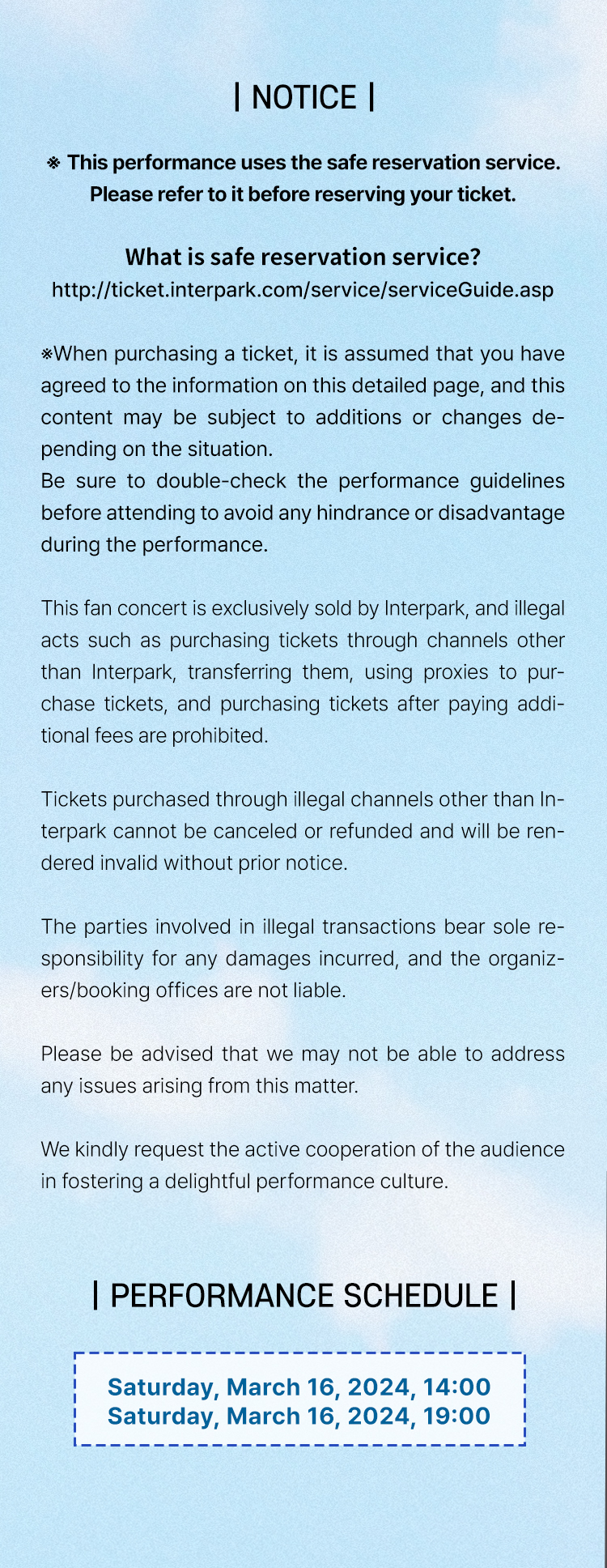 | NOTICE |

※ This performance uses the safe reservation service. Please refer to it before reserving your ticket.

What is safe reservation service?
http://ticket.interpark.com/service/serviceGuide.asp

※When purchasing a ticket, it is assumed that you have agreed to the information on this detailed page, and this content may be subject to additions or changes depending on the situation.
Be sure to double-check the performance guidelines before attending to avoid any hindrance or disadvantage during the performance.

This fan concert is exclusively sold by Interpark, and illegal acts such as purchasing tickets through channels other than Interpark, transferring them, using proxies to purchase tickets, and purchasing tickets after paying additional fees are prohibited.

Tickets purchased through illegal channels other than Interpark cannot be canceled or refunded and will be rendered invalid without prior notice.

The parties involved in illegal transactions bear sole responsibility for any damages incurred, and the organizers/booking offices are not liable.

Please be advised that we may not be able to address any issues arising from this matter.

We kindly request the active cooperation of the audience in fostering a delightful performance culture.

| PERFORMANCE SCHEDULE |

Saturday, March 16, 2024, 14:00
Saturday, March 16, 2024, 19:00